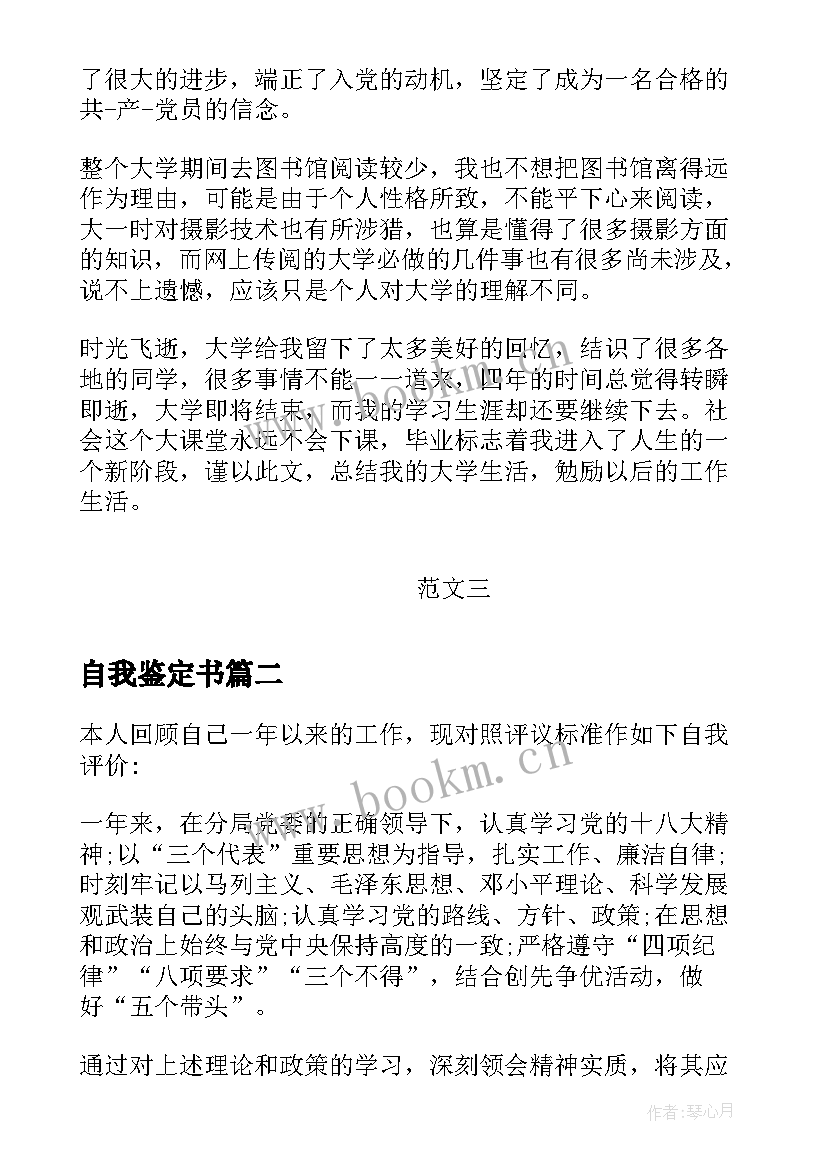 了很大的进步，端正了入党的动机，坚定了成为一名合格的共-产-党员的信念。

整个大学期间去图书馆阅读较少，我也不想把图书馆离得远作为理由，可能是由于个人性格所致，不能平下心来阅读，大一时对摄影技术也有所涉猎，也算是懂得了很多摄影方面的知识，而网上传阅的大学必做的几件事也有很多尚未涉及，说不上遗憾，应该只是个人对大学的理解不同。

时光飞逝，大学给我留下了太多美好的回忆，结识了很多各地的同学，很多事情不能一一道来，四年的时间总觉得转瞬即逝，大学即将结束，而我的学习生涯却还要继续下去。社会这个大课堂永远不会下课，毕业标志着我进入了人生的一个新阶段，谨以此文，总结我的大学生活，勉励以后的工作生活。

范文三

自我鉴定书篇二

本人回顾自己一年以来的工作，现对照评议标准作如下自我评价：

一年来，在分局党委的正确领导下，认真学习党的十八大精神;以“三个代表”重要思想为指导，扎实工作、廉洁自律;时刻牢记以马列主义、毛泽东思想、邓小平理论、科学发展观武装自己的头脑;认真学习党的路线、方针、政策;在思想和政治上始终与党中央保持高度的一致;严格遵守“四项纪律”“八项要求”“三个不得”，结合创先争优活动，做好“五个带头”。

通过对上述理论和政策的学习，深刻领会精神实质，将其应

www.bookm.cn

作者：琴心月